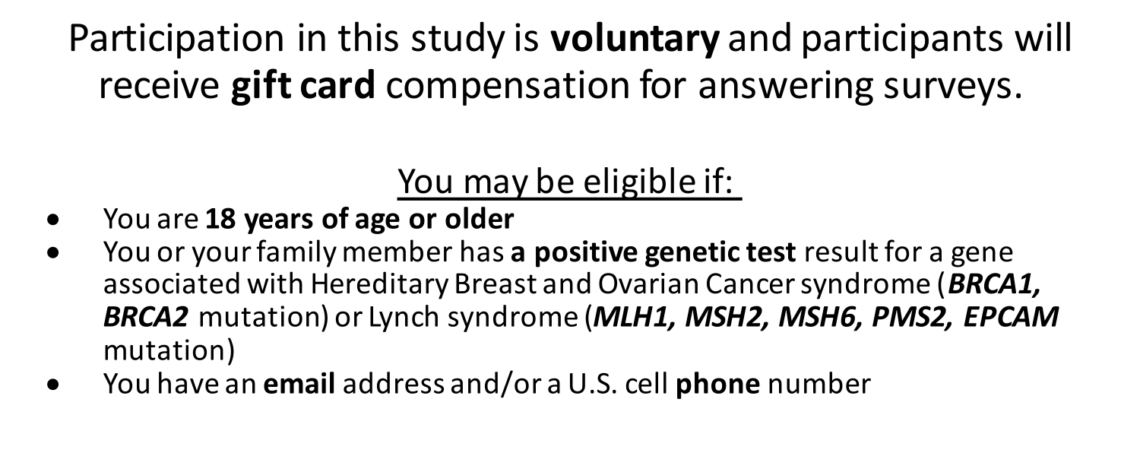 Participation in this study is voluntary and participants will receive gift card compensation for answering surveys.

You may be eligible if:

• You are 18 years of age or older
• You or your family member has a positive genetic test result for a gene associated with Hereditary Breast and Ovarian Cancer syndrome (BRCA1, BRCA2 mutation) or Lynch syndrome (MLH1, MSH2, MSH6, PMS2, EPCAM mutation)
• You have an email address and/or a U.S. cell phone number